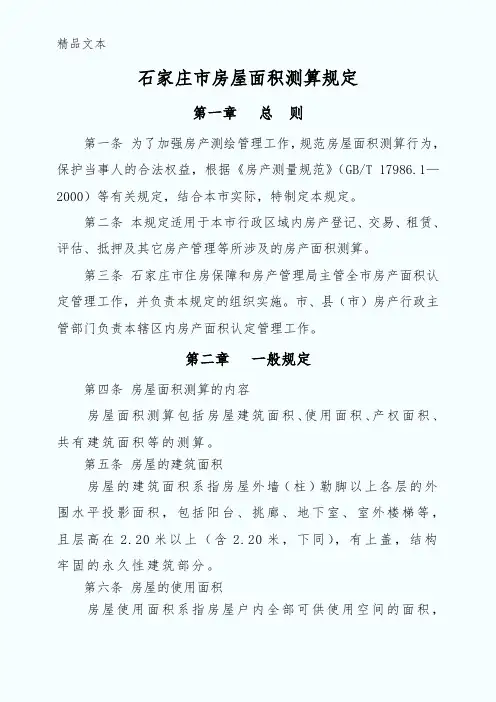 精品文本

石家庄市房屋面积测算规定

第一章　总　则

第一条 为了加强房产测绘管理工作，规范房屋面积测算行为，保护当事人的合法权益，根据《房产测量规范》（GB/T 17986.1—2000）等有关规定，结合本市实际，特制定本规定。

第二条 本规定适用于本市行政区域内房产登记、交易、租赁、评估、抵押及其它房产管理等所涉及的房产面积测算。

第三条 石家庄市住房保障和房产管理局主管全市房产面积认定管理工作，并负责本规定的组织实施。市、县（市）房产行政主管部门负责本辖区内房产面积认定管理工作。

第二章　一般规定

第四条 房屋面积测算的内容

房屋面积测算包括房屋建筑面积、使用面积、产权面积、共有建筑面积等的测算。

第五条 房屋的建筑面积

房屋的建筑面积系指房屋外墙（柱）勒脚以上各层的外围水平投影面积，包括阳台、挑廊、地下室、室外楼梯等，且层高在 2.20 米以上（含 2.20 米，下同），有上盖，结构牢固的永久性建筑部分。

第六条 房屋的使用面积

房屋使用面积系指房屋户内全部可供使用空间的面积，